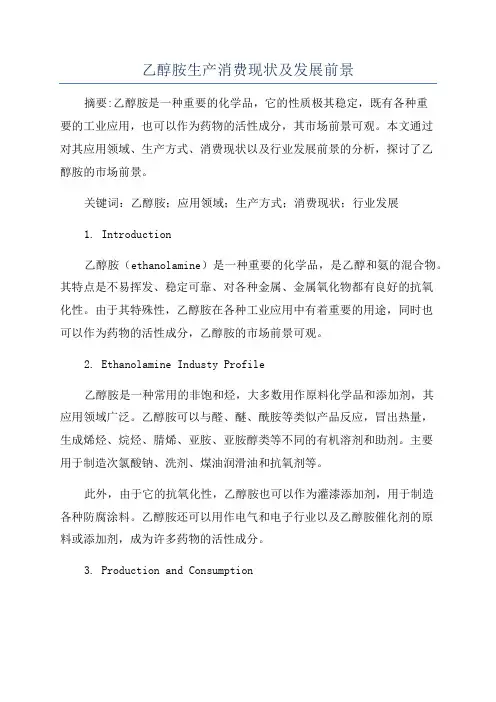 乙醇胺生产消费现状及发展前景

摘要:乙醇胺是一种重要的化学品，它的性质极其稳定，既有各种重要的工业应用，也可以作为药物的活性成分，其市场前景可观。本文通过对其应用领域、生产方式、消费现状以及行业发展前景的分析，探讨了乙醇胺的市场前景。

关键词：乙醇胺；应用领域；生产方式；消费现状；行业发展

1. Introduction

乙醇胺（ethanolamine）是一种重要的化学品，是乙醇和氨的混合物。其特点是不易挥发、稳定可靠、对各种金属、金属氧化物都有良好的抗氧化性。由于其特殊性，乙醇胺在各种工业应用中有着重要的用途，同时也可以作为药物的活性成分，乙醇胺的市场前景可观。

2. Ethanolamine Industy Profile

乙醇胺是一种常用的非饱和烃，大多数用作原料化学品和添加剂，其应用领域广泛。乙醇胺可以与醛、醚、酰胺等类似产品反应，冒出热量，生成烯烃、烷烃、腈烯、亚胺、亚胺醇类等不同的有机溶剂和助剂。主要用于制造次氯酸钠、洗剂、煤油润滑油和抗氧剂等。

此外，由于它的抗氧化性，乙醇胺也可以作为灌漆添加剂，用于制造各种防腐涂料。乙醇胺还可以用作电气和电子行业以及乙醇胺催化剂的原料或添加剂，成为许多药物的活性成分。

3. Production and Consumption